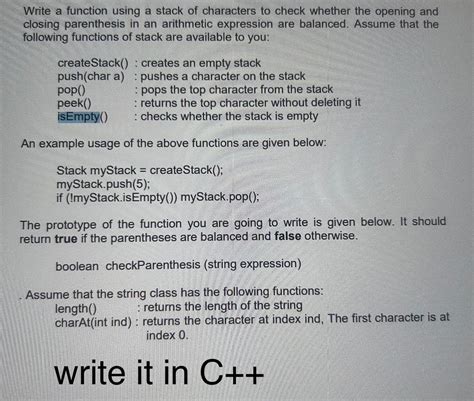 Write a function using a stack of characters to check whether the opening and closing parenthesis in an arithmetic expression are balanced. Assume that the following functions of stack are available to you:

createStack() : creates an empty stack
push(char a) : pushes a character on the stack
pop() : pops the top character from the stack
peek() : returns the top character without deleting it
isEmpty() : checks whether the stack is empty

An example usage of the above functions are given below:

Stack myStack = createStack();
myStack.push(5);
if (!myStack.isEmpty()) myStack.pop();

The prototype of the function you are going to write is given below. It should return true if the parentheses are balanced and false otherwise.

boolean checkParenthesis (string expression)

. Assume that the string class has the following functions:
length() : returns the length of the string
charAt(int ind) : returns the character at index ind, The first character is at index 0.

write it in C++